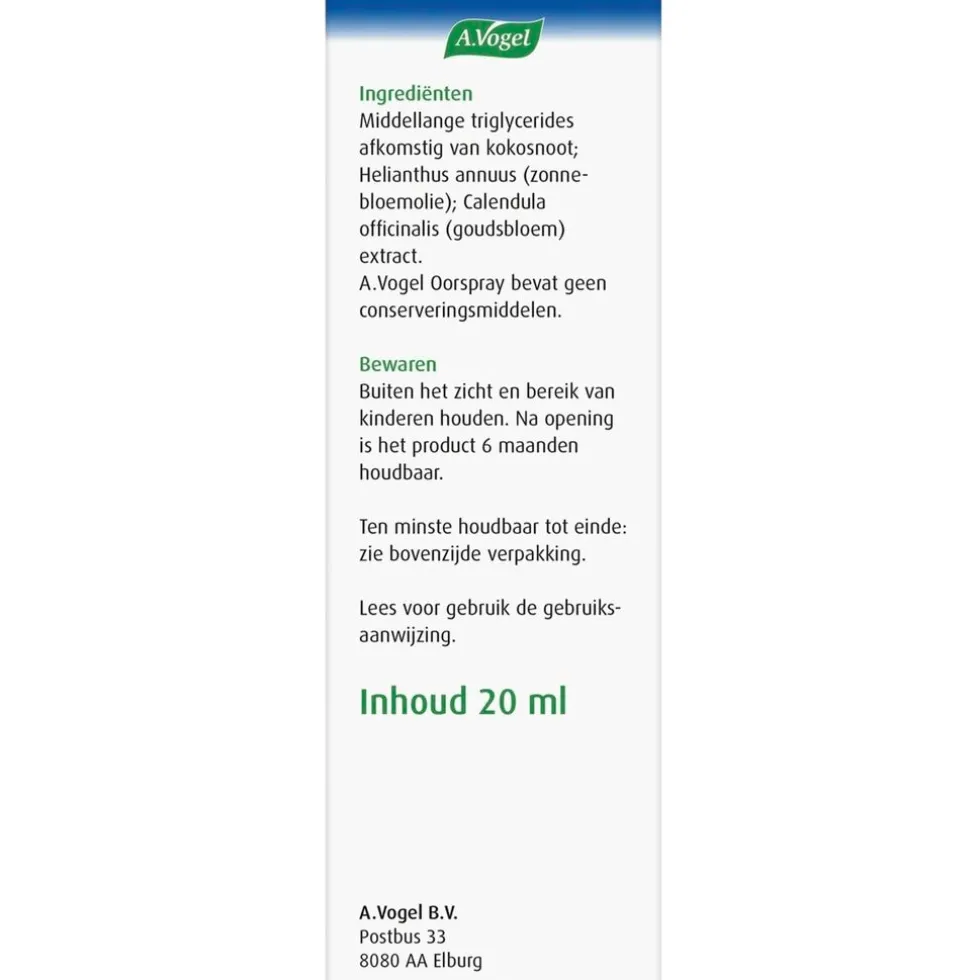 A.Vogel

Ingrediënten
Middellange triglycerides afkomstig van kokosnoot; Helianthus annuus (zonnebloemolie); Calendula officinalis (goudsbloem) extract.
A.Vogel Oorspray bevat geen conserveringsmiddelen.

Bewaren
Buiten het zicht en bereik van kinderen houden. Na opening is het product 6 maanden houdbaar.

Ten minste houdbaar tot einde: zie bovenzijde verpakking.

Lees voor gebruik de gebruiksaanwijzing.

Inhoud 20 ml

A.Vogel B.V.
Postbus 33
8080 AA Elburg